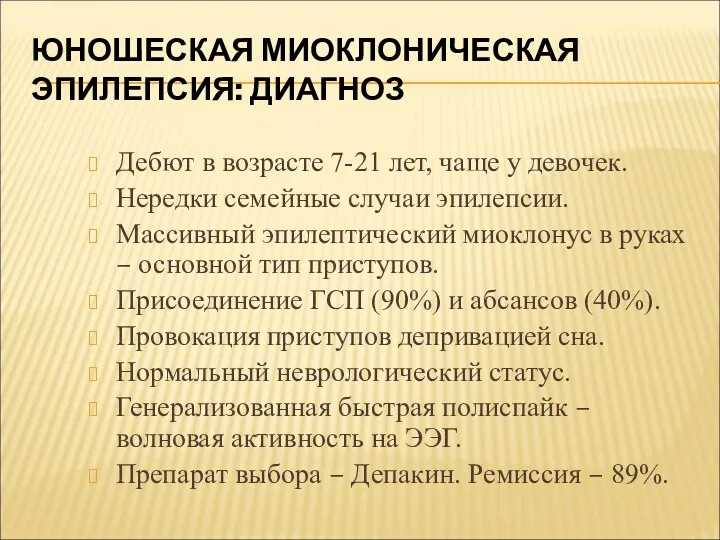 ЮНОШЕСКАЯ МИОКЛОНИЧЕСКАЯ ЭПИЛЕПСИЯ: ДИАГНОЗ

Дебют в возрасте 7-21 лет, чаще у девочек.
Нередки семейные случаи эпилепсии.
Массивный эпилептический миоклонус в руках – основной тип приступов.
Присоединение ГСП (90%) и абсансов (40%).
Провокация приступов депривацией сна.
Нормальный неврологический статус.
Генерализованная быстрая полиспайк – волновая активность на ЭЭГ.
Препарат выбора – Депакин. Ремиссия – 89%.